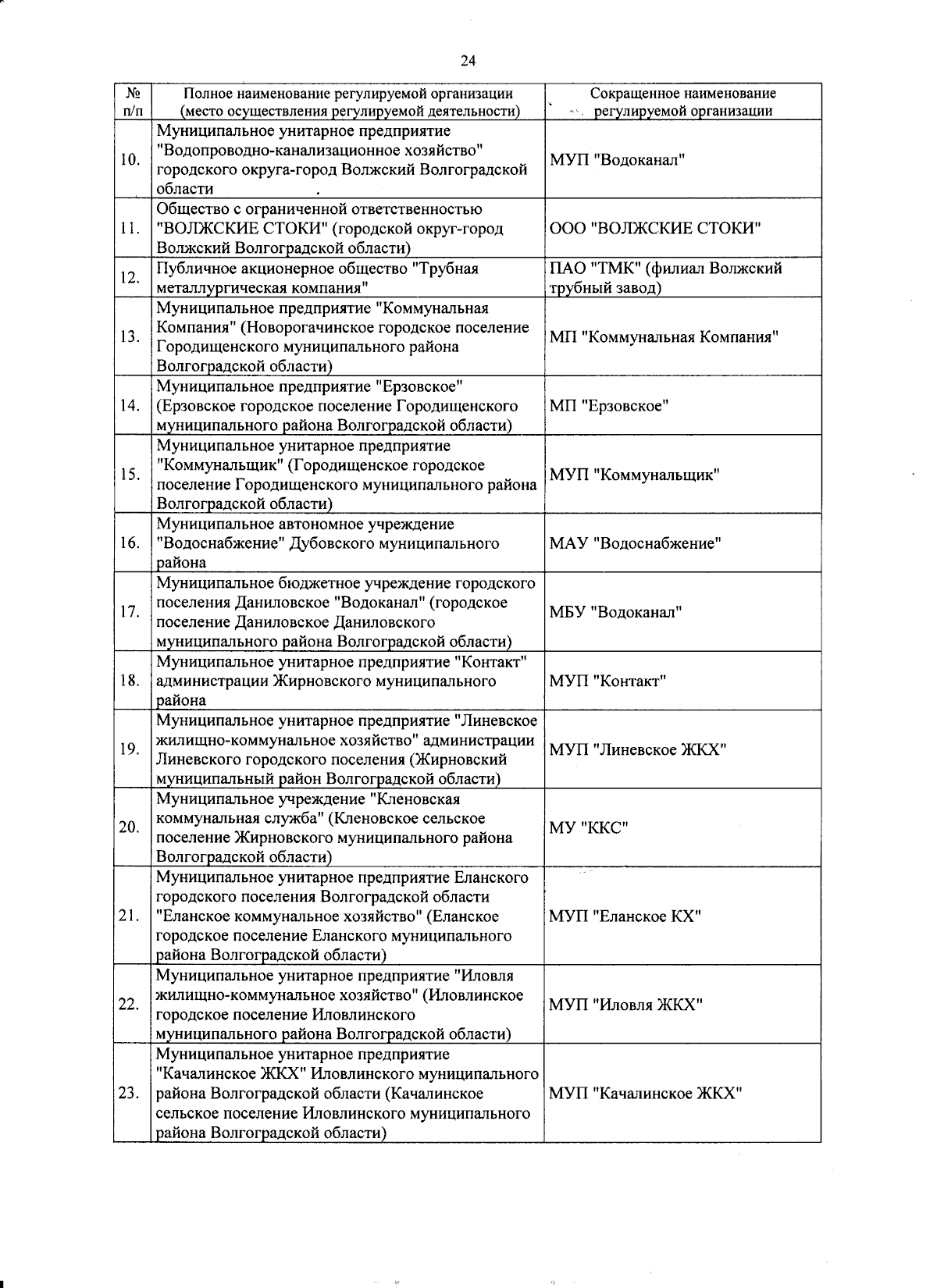 24

| № п/п | Полное наименование регулируемой организации (место осуществления регулируемой деятельности) | Сокращенное наименование регулируемой организации |
|---|---|---|
| 10. | Муниципальное унитарное предприятие "Водопроводно-канализационное хозяйство" городского округа-город Волжский Волгоградской области | МУП "Водоканал" |
| 11. | Общество с ограниченной ответственностью "ВОЛЖСКИЕ СТОКИ" (городской округ-город Волжский Волгоградской области) | ООО "ВОЛЖСКИЕ СТОКИ" |
| 12. | Публичное акционерное общество "Трубная металлургическая компания" | ПАО "ТМК" (филиал Волжский трубный завод) |
| 13. | Муниципальное предприятие "Коммунальная Компания" (Новорогачинское городское поселение Городищенского муниципального района Волгоградской области) | МП "Коммунальная Компания" |
| 14. | Муниципальное предприятие "Ерзовское" (Ерзовское городское поселение Городищенского муниципального района Волгоградской области) | МП "Ерзовское" |
| 15. | Муниципальное унитарное предприятие "Коммунальщик" (Городищенское городское поселение Городищенского муниципального района Волгоградской области) | МУП "Коммунальщик" |
| 16. | Муниципальное автономное учреждение "Водоснабжение" Дубовского муниципального района | МАУ "Водоснабжение" |
| 17. | Муниципальное бюджетное учреждение городского поселения Даниловское "Водоканал" (городское поселение Даниловское Даниловского муниципального района Волгоградской области) | МБУ "Водоканал" |
| 18. | Муниципальное унитарное предприятие "Контакт" администрации Жирновского муниципального района | МУП "Контакт" |
| 19. | Муниципальное унитарное предприятие "Линевское жилищно-коммунальное хозяйство" администрации Линевского городского поселения (Жирновский муниципальный район Волгоградской области) | МУП "Линевское ЖКХ" |
| 20. | Муниципальное учреждение "Кленовская коммунальная служба" (Кленовское сельское поселение Жирновского муниципального района Волгоградской области) | МУ "ККС" |
| 21. | Муниципальное унитарное предприятие Еланского городского поселения Волгоградской области "Еланское коммунальное хозяйство" (Еланское городское поселение Еланского муниципального района Волгоградской области) | МУП "Еланское КХ" |
| 22. | Муниципальное унитарное предприятие "Иловля жилищно-коммунальное хозяйство" (Иловлинское городское поселение Иловлинского муниципального района Волгоградской области) | МУП "Иловля ЖКХ" |
| 23. | Муниципальное унитарное предприятие "Качалинское ЖКХ" Иловлинского муниципального района Волгоградской области (Качалинское сельское поселение Иловлинского муниципального района Волгоградской области) | МУП "Качалинское ЖКХ" |